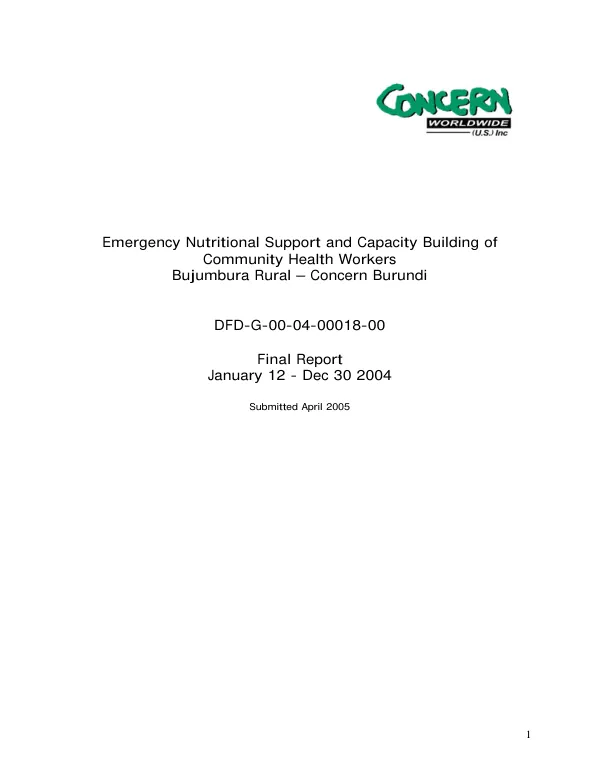 CONCERN
WORLDWIDE
(U.S.) Inc

Emergency Nutritional Support and Capacity Building of Community Health Workers
Bujumbura Rural – Concern Burundi

DFD-G-00-04-00018-00

Final Report
January 12 - Dec 30 2004

Submitted April 2005

1